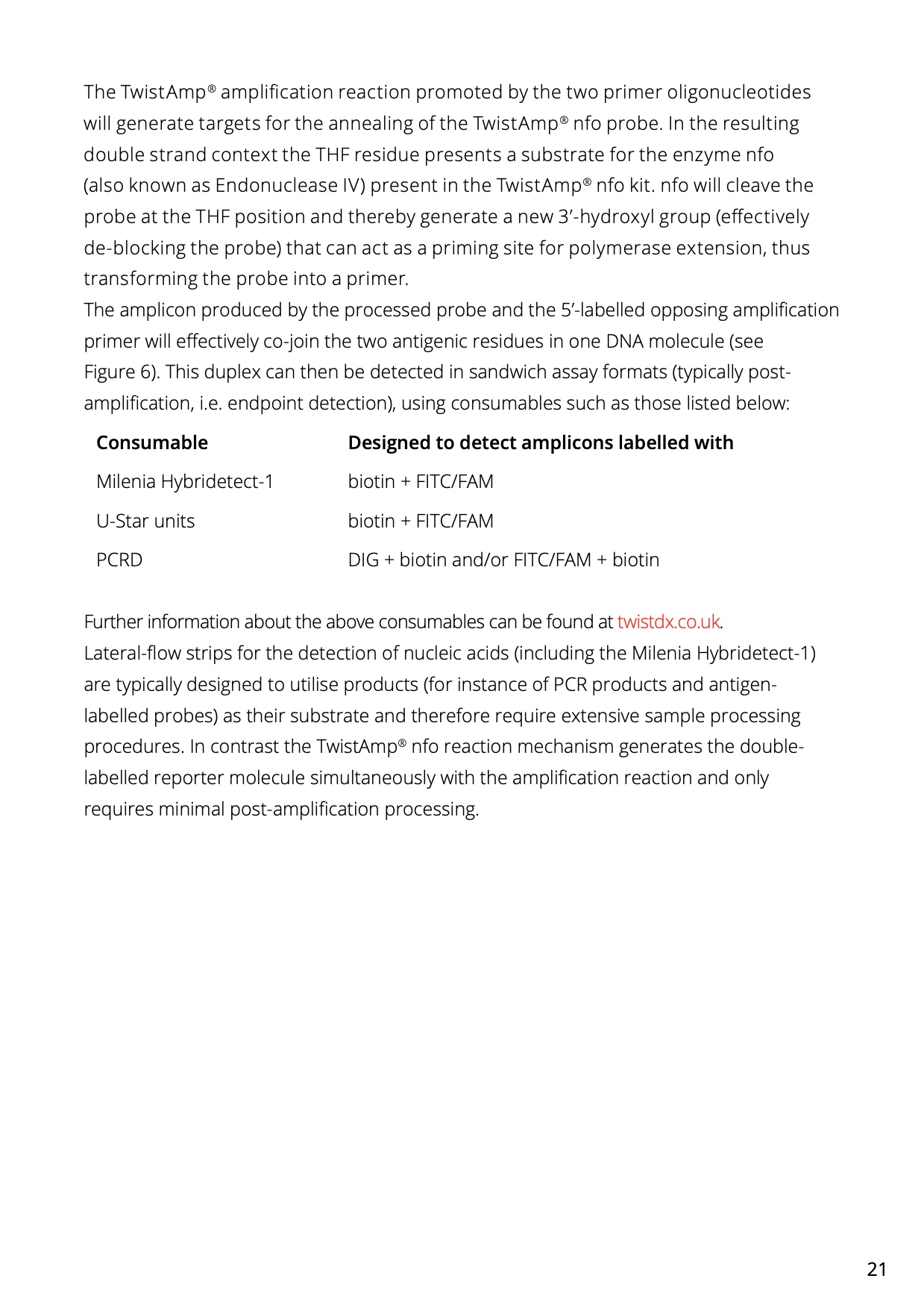 The TwistAmp® amplification reaction promoted by the two primer oligonucleotides will generate targets for the annealing of the TwistAmp® nfo probe. In the resulting double strand context the THF residue presents a substrate for the enzyme nfo (also known as Endonuclease IV) present in the TwistAmp® nfo kit. nfo will cleave the probe at the THF position and thereby generate a new 3’-hydroxyl group (effectively de-blocking the probe) that can act as a priming site for polymerase extension, thus transforming the probe into a primer.
The amplicon produced by the processed probe and the 5’-labelled opposing amplification primer will effectively co-join the two antigenic residues in one DNA molecule (see Figure 6). This duplex can then be detected in sandwich assay formats (typically post-amplification, i.e. endpoint detection), using consumables such as those listed below:

| Consumable | Designed to detect amplicons labelled with |
|---|---|
| Milenia Hybridetect-1 | biotin + FITC/FAM |
| U-Star units | biotin + FITC/FAM |
| PCRD | DIG + biotin and/or FITC/FAM + biotin |

Further information about the above consumables can be found at twistdx.co.uk.
Lateral-flow strips for the detection of nucleic acids (including the Milenia Hybridetect-1) are typically designed to utilise products (for instance of PCR products and antigen-labelled probes) as their substrate and therefore require extensive sample processing procedures. In contrast the TwistAmp® nfo reaction mechanism generates the double-labelled reporter molecule simultaneously with the amplification reaction and only requires minimal post-amplification processing.

21